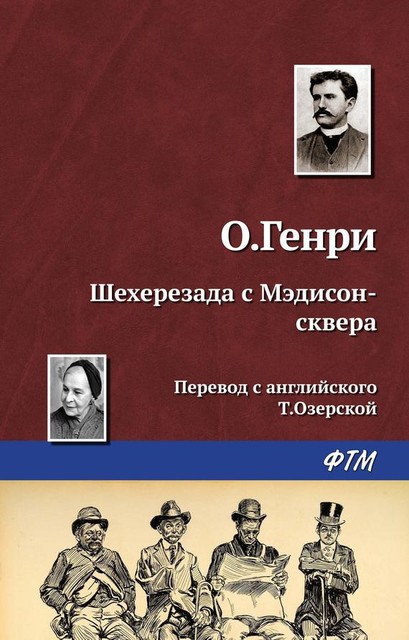 О.Генри

Шехерезада с Мэдисон-сквера

Перевод с английского
Т.Озерской

ФТМ